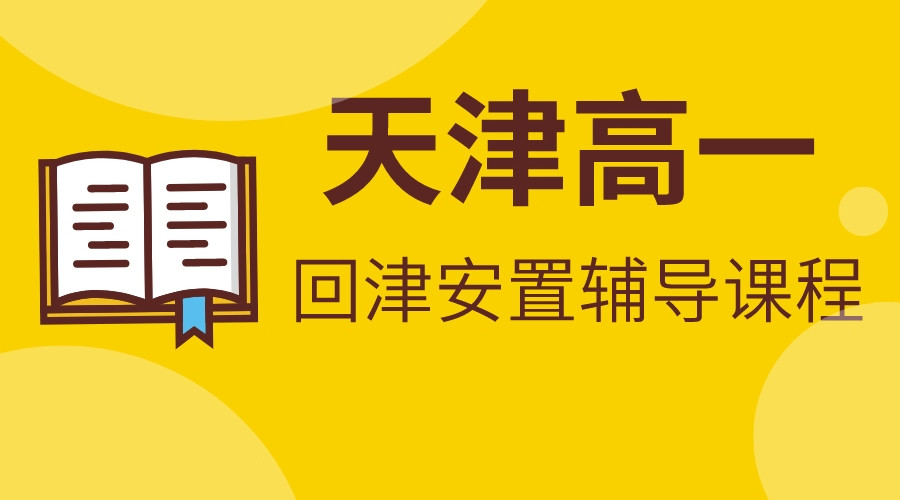 天津高一

回津安置辅导课程